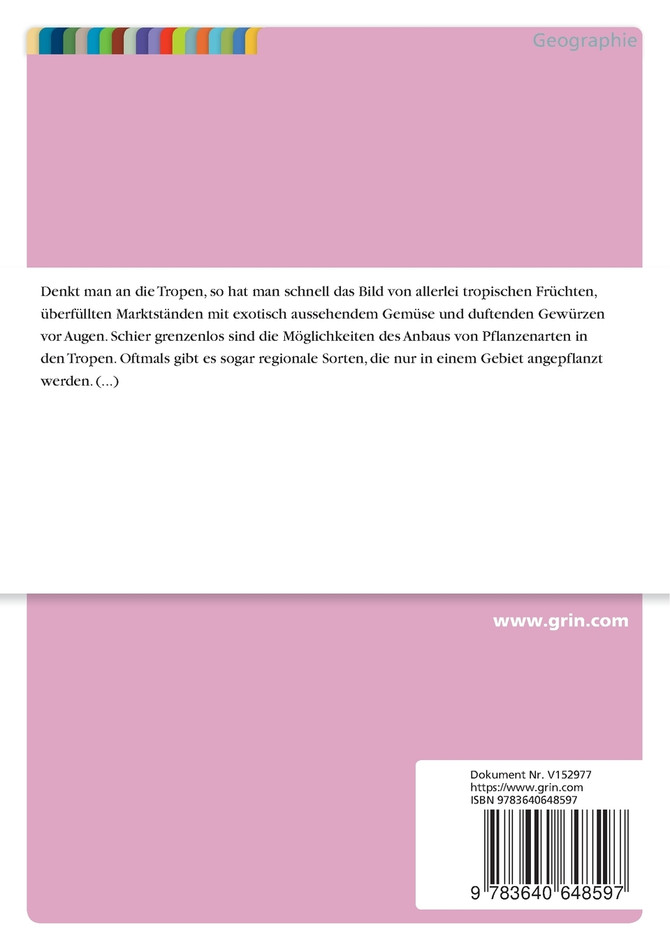 Geographie

Denkt man an die Tropen, so hat man schnell das Bild von allerlei tropischen Früchten, überfüllten Marktständen mit exotisch aussehendem Gemüse und duftenden Gewürzen vor Augen. Schier grenzenlos sind die Möglichkeiten des Anbaus von Pflanzenarten in den Tropen. Oftmals gibt es sogar regionale Sorten, die nur in einem Gebiet angepflanzt werden. (...)

www.grin.com

Dokument Nr. V152977
https://www.grin.com
ISBN 9783640648597

9 783640 648597